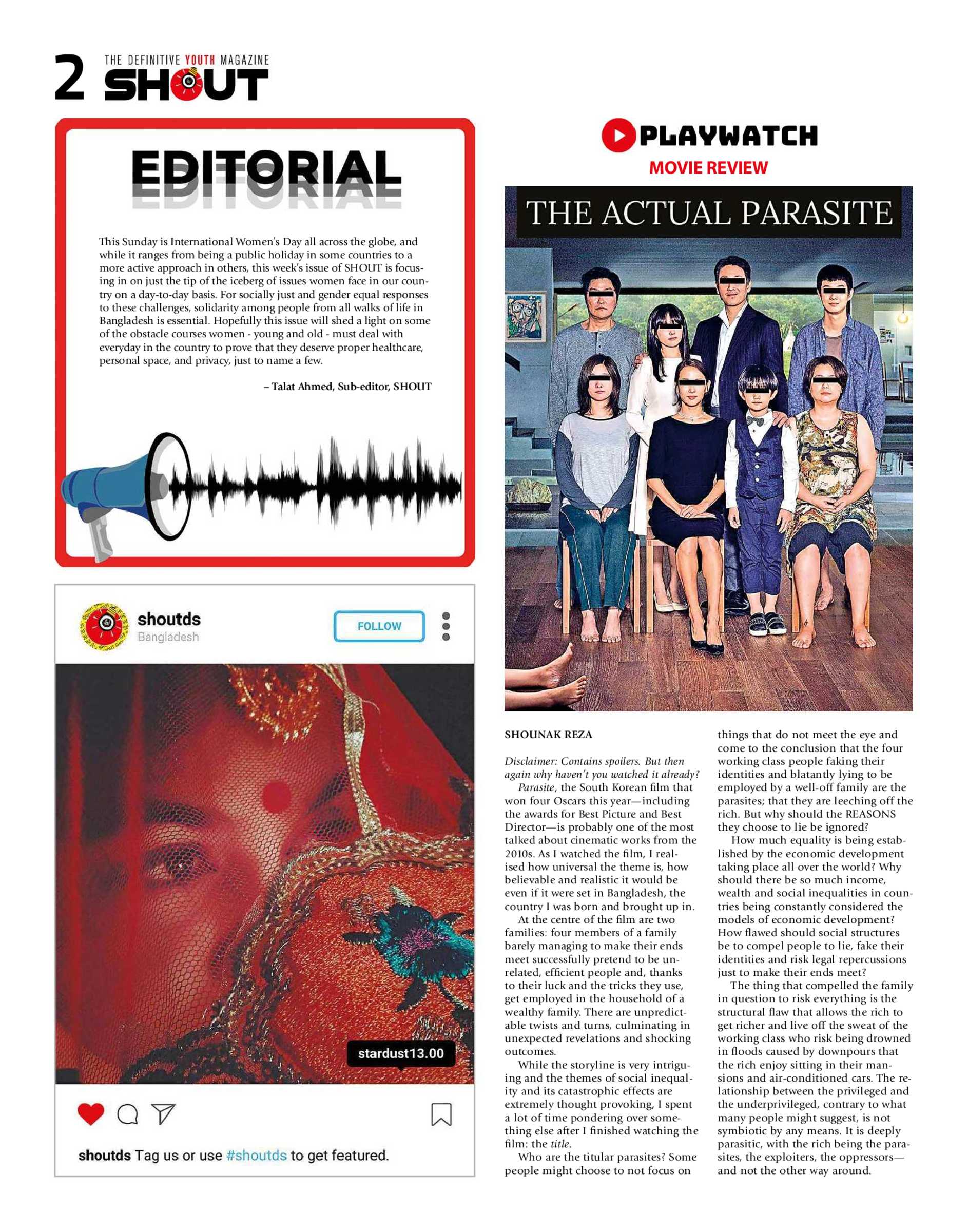 2 THE DEFINITIVE YOUTH MAGAZINE SHOUT

EDITORIAL

This Sunday is International Women's Day all across the globe, and while it ranges from being a public holiday in some countries to a more active approach in others, this week's issue of SHOUT is focusing in on just the tip of the iceberg of issues women face in our country on a day-to-day basis. For socially just and gender equal responses to these challenges, solidarity among people from all walks of life in Bangladesh is essential. Hopefully this issue will shed a light on some of the obstacle courses women - young and old - must deal with everyday in the country to prove that they deserve proper healthcare, personal space, and privacy, just to name a few.

– Talat Ahmed, Sub-editor, SHOUT

shoutds
Bangladesh
FOLLOW

stardust13.00

shoutds Tag us or use #shoutds to get featured.

PLAYWATCH
MOVIE REVIEW

THE ACTUAL PARASITE

SHOUNAK REZA

Disclaimer: Contains spoilers. But then again why haven't you watched it already?

Parasite, the South Korean film that won four Oscars this year—including the awards for Best Picture and Best Director—is probably one of the most talked about cinematic works from the 2010s. As I watched the film, I realised how universal the theme is, how believable and realistic it would be even if it were set in Bangladesh, the country I was born and brought up in.

At the centre of the film are two families: four members of a family barely managing to make their ends meet successfully pretend to be unrelated, efficient people and, thanks to their luck and the tricks they use, get employed in the household of a wealthy family. There are unpredictable twists and turns, culminating in unexpected revelations and shocking outcomes.

While the storyline is very intriguing and the themes of social inequality and its catastrophic effects are extremely thought provoking, I spent a lot of time pondering over something else after I finished watching the film: the title.

Who are the titular parasites? Some people might choose to not focus on things that do not meet the eye and come to the conclusion that the four working class people faking their identities and blatantly lying to be employed by a well-off family are the parasites; that they are leeching off the rich. But why should the REASONS they choose to lie be ignored?

How much equality is being established by the economic development taking place all over the world? Why should there be so much income, wealth and social inequalities in countries being constantly considered the models of economic development? How flawed should social structures be to compel people to lie, fake their identities and risk legal repercussions just to make their ends meet?

The thing that compelled the family in question to risk everything is the structural flaw that allows the rich to get richer and live off the sweat of the working class who risk being drowned in floods caused by downpours that the rich enjoy sitting in their mansions and air-conditioned cars. The relationship between the privileged and the underprivileged, contrary to what many people might suggest, is not symbiotic by any means. It is deeply parasitic, with the rich being the parasites, the exploiters, the oppressors—and not the other way around.